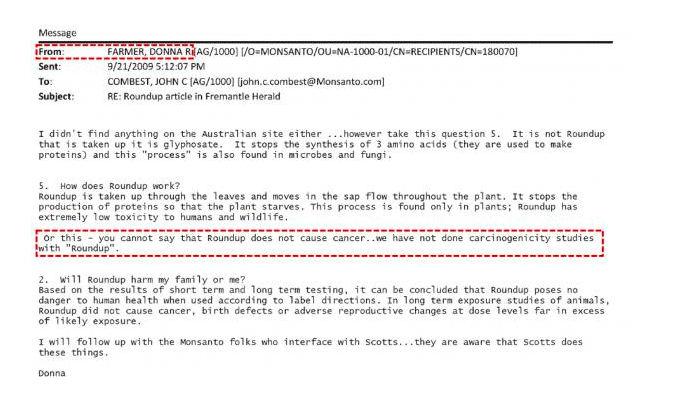 Message

From: FARMER, DONNA R [AG/1000] [/O=MONSANTO/OU=NA-1000-01/CN=RECIPIENTS/CN=180070]
Sent: 9/21/2009 5:12:07 PM
To: COMBEST, JOHN C [AG/1000] [john.c.combest@Monsanto.com]
Subject: RE: Roundup article in Fremantle Herald

I didn't find anything on the Australian site either ...however take this question 5. It is not Roundup that is taken up it is glyphosate. It stops the synthesis of 3 amino acids (they are used to make proteins) and this "process" is also found in microbes and fungi.

5. How does Roundup work?
Roundup is taken up through the leaves and moves in the sap flow throughout the plant. It stops the production of proteins so that the plant starves. This process is found only in plants; Roundup has extremely low toxicity to humans and wildlife.

Or this - you cannot say that Roundup does not cause cancer..we have not done carcinogenicity studies with "Roundup".

2. Will Roundup harm my family or me?
Based on the results of short term and long term testing, it can be concluded that Roundup poses no danger to human health when used according to label directions. In long term exposure studies of animals, Roundup did not cause cancer, birth defects or adverse reproductive changes at dose levels far in excess of likely exposure.

I will follow up with the Monsanto folks who interface with Scotts...they are aware that Scotts does these things.

Donna